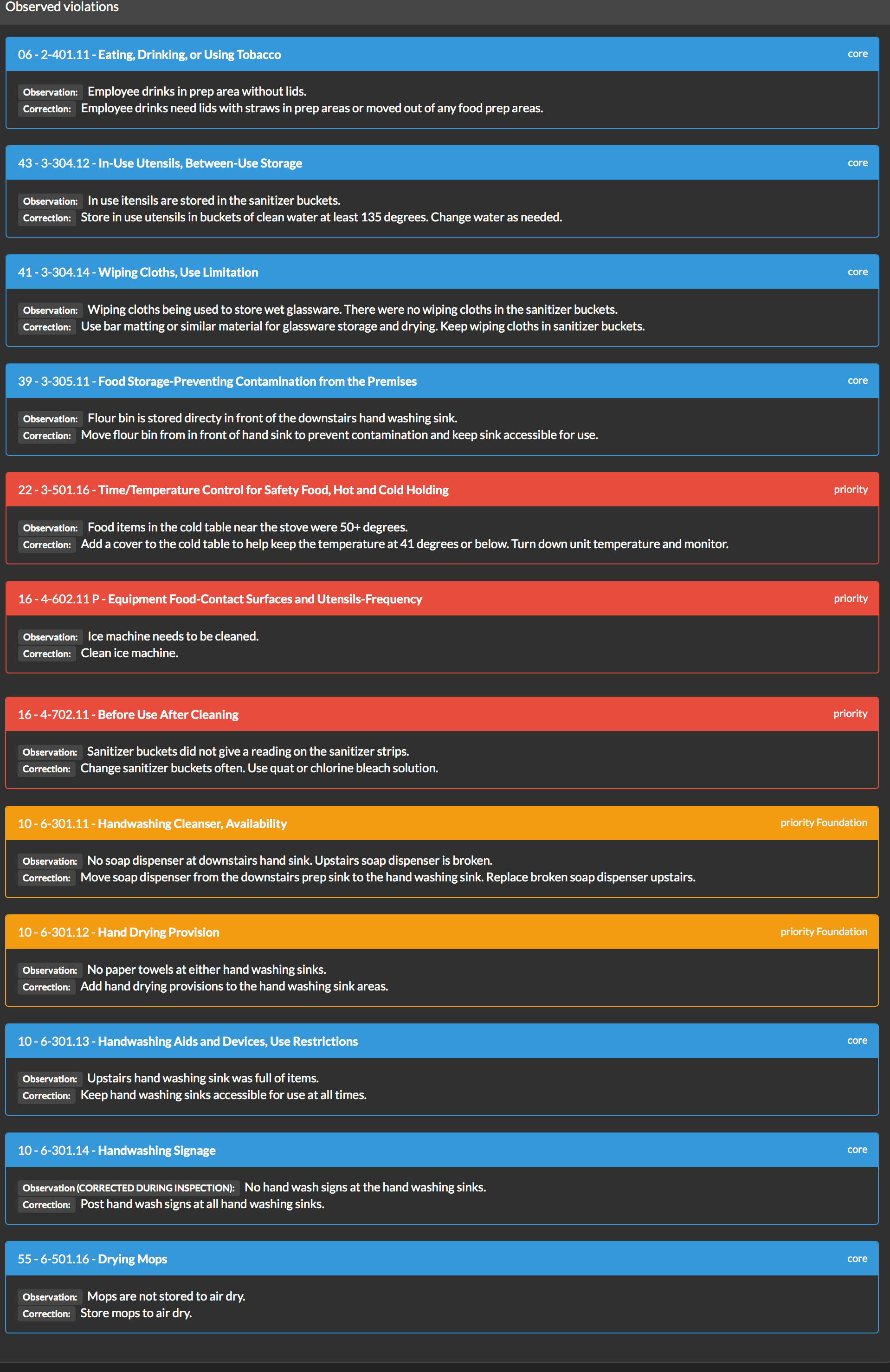 Observed violations

06 - 2-401.11 - Eating, Drinking, or Using Tobacco
core

Observation: Employee drinks in prep area without lids.
Correction: Employee drinks need lids with straws in prep areas or moved out of any food prep areas.

43 - 3-304.12 - In-Use Utensils, Between-Use Storage
core

Observation: In use itensils are stored in the sanitizer buckets.
Correction: Store in use utensils in buckets of clean water at least 135 degrees. Change water as needed.

41 - 3-304.14 - Wiping Cloths, Use Limitation
core

Observation: Wiping cloths being used to store wet glassware. There were no wiping cloths in the sanitizer buckets.
Correction: Use bar matting or similar material for glassware storage and drying. Keep wiping cloths in sanitizer buckets.

39 - 3-305.11 - Food Storage-Preventing Contamination from the Premises
core

Observation: Flour bin is stored directy in front of the downstairs hand washing sink.
Correction: Move flour bin from in front of hand sink to prevent contamination and keep sink accessible for use.

22 - 3-501.16 - Time/Temperature Control for Safety Food, Hot and Cold Holding
priority

Observation: Food items in the cold table near the stove were 50+ degrees.
Correction: Add a cover to the cold table to help keep the temperature at 41 degrees or below. Turn down unit temperature and monitor.

16 - 4-602.11 P - Equipment Food-Contact Surfaces and Utensils-Frequency
priority

Observation: Ice machine needs to be cleaned.
Correction: Clean ice machine.

16 - 4-702.11 - Before Use After Cleaning
priority

Observation: Sanitizer buckets did not give a reading on the sanitizer strips.
Correction: Change sanitizer buckets often. Use quat or chlorine bleach solution.

10 - 6-301.11 - Handwashing Cleanser, Availability
priority Foundation

Observation: No soap dispenser at downstairs hand sink. Upstairs soap dispenser is broken.
Correction: Move soap dispenser from the downstairs prep sink to the hand washing sink. Replace broken soap dispenser upstairs.

10 - 6-301.12 - Hand Drying Provision
priority Foundation

Observation: No paper towels at either hand washing sinks.
Correction: Add hand drying provisions to the hand washing sink areas.

10 - 6-301.13 - Handwashing Aids and Devices, Use Restrictions
core

Observation: Upstairs hand washing sink was full of items.
Correction: Keep hand washing sinks accessible for use at all times.

10 - 6-301.14 - Handwashing Signage
core

Observation (CORRECTED DURING INSPECTION): No hand wash signs at the hand washing sinks.
Correction: Post hand wash signs at all hand washing sinks.

55 - 6-501.16 - Drying Mops
core

Observation: Mops are not stored to air dry.
Correction: Store mops to air dry.